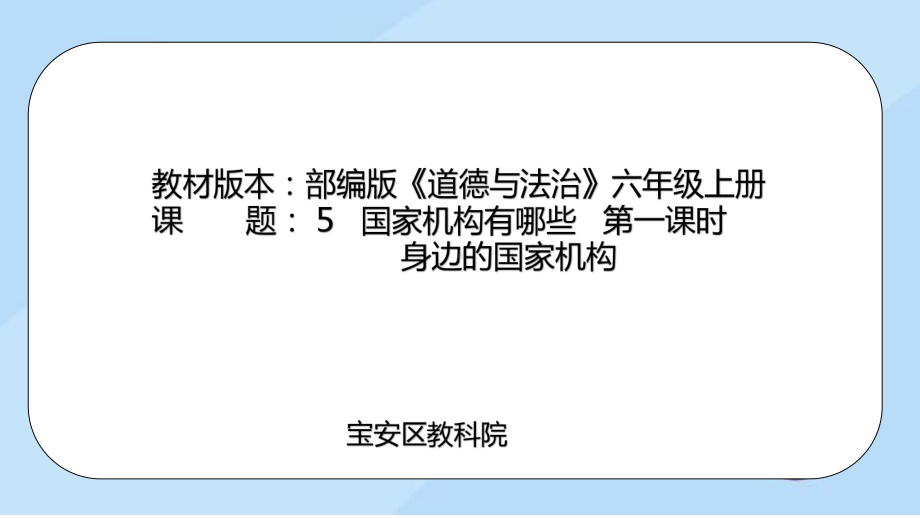 教材版本：部编版《道德与法治》六年级上册
课　　题：5　国家机构有哪些　第一课时
身边的国家机构

宝安区教科院